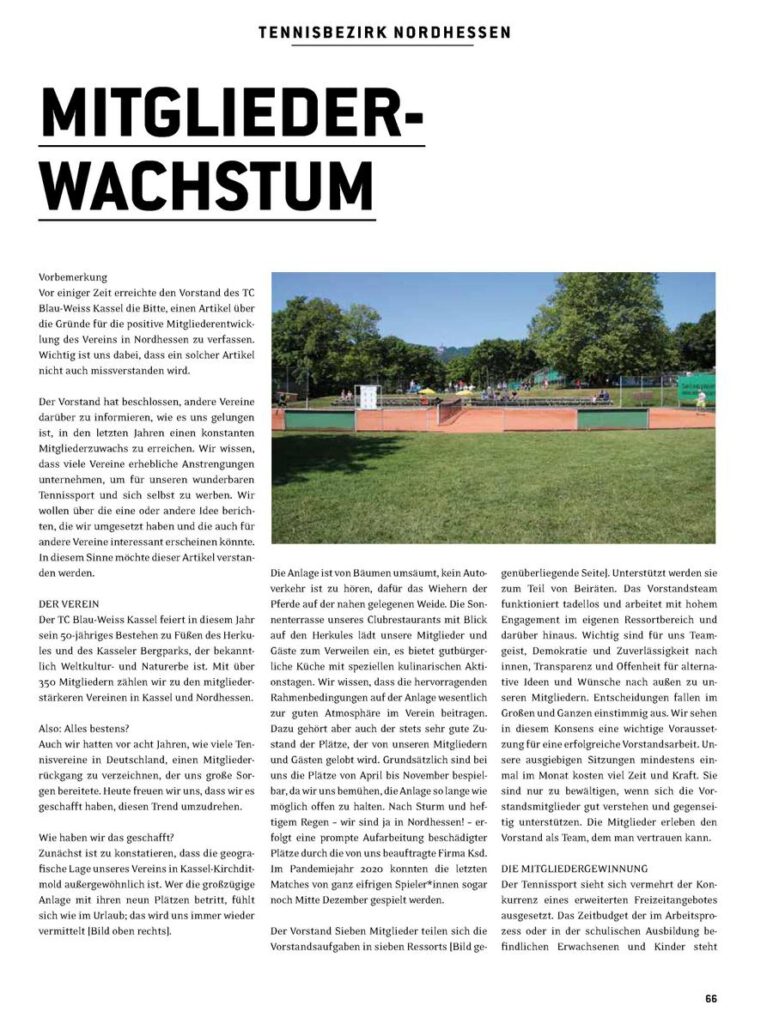 TENNISBEZIRK NORDHESSEN

MITGLIEDER-WACHSTUM

Vorbemerkung
Vor einiger Zeit erreichte den Vorstand des TC Blau-Weiss Kassel die Bitte, einen Artikel über die Gründe für die positive Mitgliederentwicklung des Vereins in Nordhessen zu verfassen. Wichtig ist uns dabei, dass ein solcher Artikel nicht auch missverstanden wird.

Der Vorstand hat beschlossen, andere Vereine darüber zu informieren, wie es uns gelungen ist, in den letzten Jahren einen konstanten Mitgliederzuwachs zu erreichen. Wir wissen, dass viele Vereine erhebliche Anstrengungen unternehmen, um für unseren wunderbaren Tennissport und sich selbst zu werben. Wir wollen über die eine oder andere Idee berichten, die wir umgesetzt haben und die auch für andere Vereine interessant erscheinen könnte. In diesem Sinne möchte dieser Artikel verstanden werden.

DER VEREIN
Der TC Blau-Weiss Kassel feiert in diesem Jahr sein 50-jähriges Bestehen zu Füßen des Herkules und des Kasseler Bergparks, der bekanntlich Weltkultur- und Naturerbe ist. Mit über 350 Mitgliedern zählen wir zu den mitgliederstärkeren Vereinen in Kassel und Nordhessen.

Also: Alles bestens?
Auch wir hatten vor acht Jahren, wie viele Tennisvereine in Deutschland, einen Mitgliederrückgang zu verzeichnen, der uns große Sorgen bereitete. Heute freuen wir uns, dass wir es geschafft haben, diesen Trend umzudrehen.

Wie haben wir das geschafft?
Zunächst ist zu konstatieren, dass die geografische Lage unseres Vereins in Kassel-Kirchditmold außergewöhnlich ist. Wer die großzügige Anlage mit ihren neun Plätzen betritt, fühlt sich wie im Urlaub; das wird uns immer wieder vermittelt [Bild oben rechts].

Die Anlage ist von Bäumen umsäumt, kein Autoverkehr ist zu hören, dafür das Wiehern der Pferde auf der nahen gelegenen Weide. Die Sonnenterrasse unseres Clubrestaurants mit Blick auf den Herkules lädt unsere Mitglieder und Gäste zum Verweilen ein, es bietet gutbürgerliche Küche mit speziellen kulinarischen Aktionstagen. Wir wissen, dass die hervorragenden Rahmenbedingungen auf der Anlage wesentlich zur guten Atmosphäre im Verein beitragen. Dazu gehört aber auch der stets sehr gute Zustand der Plätze, der von unseren Mitgliedern und Gästen gelobt wird. Grundsätzlich sind bei uns die Plätze von April bis November bespielbar, da wir uns bemühen, die Anlage so lange wie möglich offen zu halten. Nach Sturm und heftigem Regen – wir sind ja in Nordhessen! – erfolgt eine prompte Aufarbeitung beschädigter Plätze durch die von uns beauftragte Firma Ksd. Im Pandemiejahr 2020 konnten die letzten Matches von ganz eifrigen Spieler*innen sogar noch Mitte Dezember gespielt werden.

Der Vorstand Sieben Mitglieder teilen sich die Vorstandsaufgaben in sieben Ressorts [Bild gegenüberliegende Seite]. Unterstützt werden sie zum Teil von Beiräten. Das Vorstandsteam funktioniert tadellos und arbeitet mit hohem Engagement im eigenen Ressortbereich und darüber hinaus. Wichtig sind für uns Teamgeist, Demokratie und Zuverlässigkeit nach innen, Transparenz und Offenheit für alternative Ideen und Wünsche nach außen zu unseren Mitgliedern. Entscheidungen fallen im Großen und Ganzen einstimmig aus. Wir sehen in diesem Konsens eine wichtige Voraussetzung für eine erfolgreiche Vorstandsarbeit. Unsere ausgiebigen Sitzungen mindestens einmal im Monat kosten viel Zeit und Kraft. Sie sind nur zu bewältigen, wenn sich die Vorstandsmitglieder gut verstehen und gegenseitig unterstützen. Die Mitglieder erleben den Vorstand als Team, dem man vertrauen kann.

DIE MITGLIEDERGEWINNUNG
Der Tennissport sieht sich vermehrt der Konkurrenz eines erweiterten Freizeitangebotes ausgesetzt. Das Zeitbudget der im Arbeitsprozess oder in der schulischen Ausbildung befindlichen Erwachsenen und Kinder steht

66